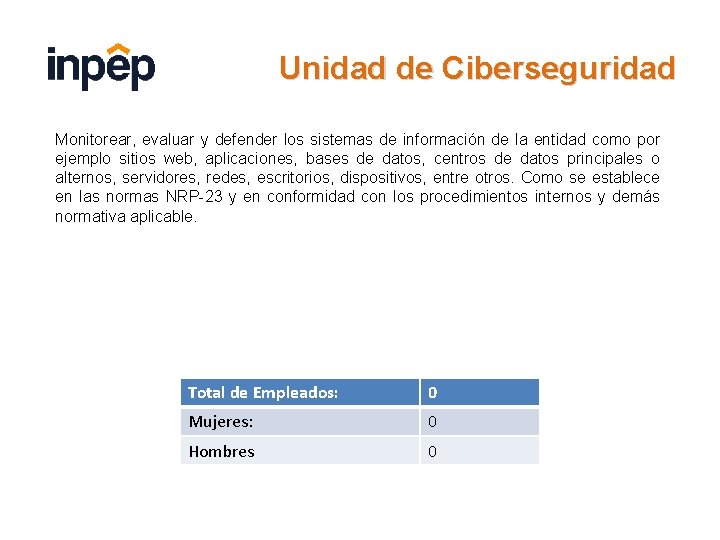 inpep

Unidad de Ciberseguridad

Monitorear, evaluar y defender los sistemas de información de la entidad como por ejemplo sitios web, aplicaciones, bases de datos, centros de datos principales o alternos, servidores, redes, escritorios, dispositivos, entre otros. Como se establece en las normas NRP-23 y en conformidad con los procedimientos internos y demás normativa aplicable.

| Total de Empleados: | 0 |
|---|---|
| Mujeres: | 0 |
| Hombres | 0 |